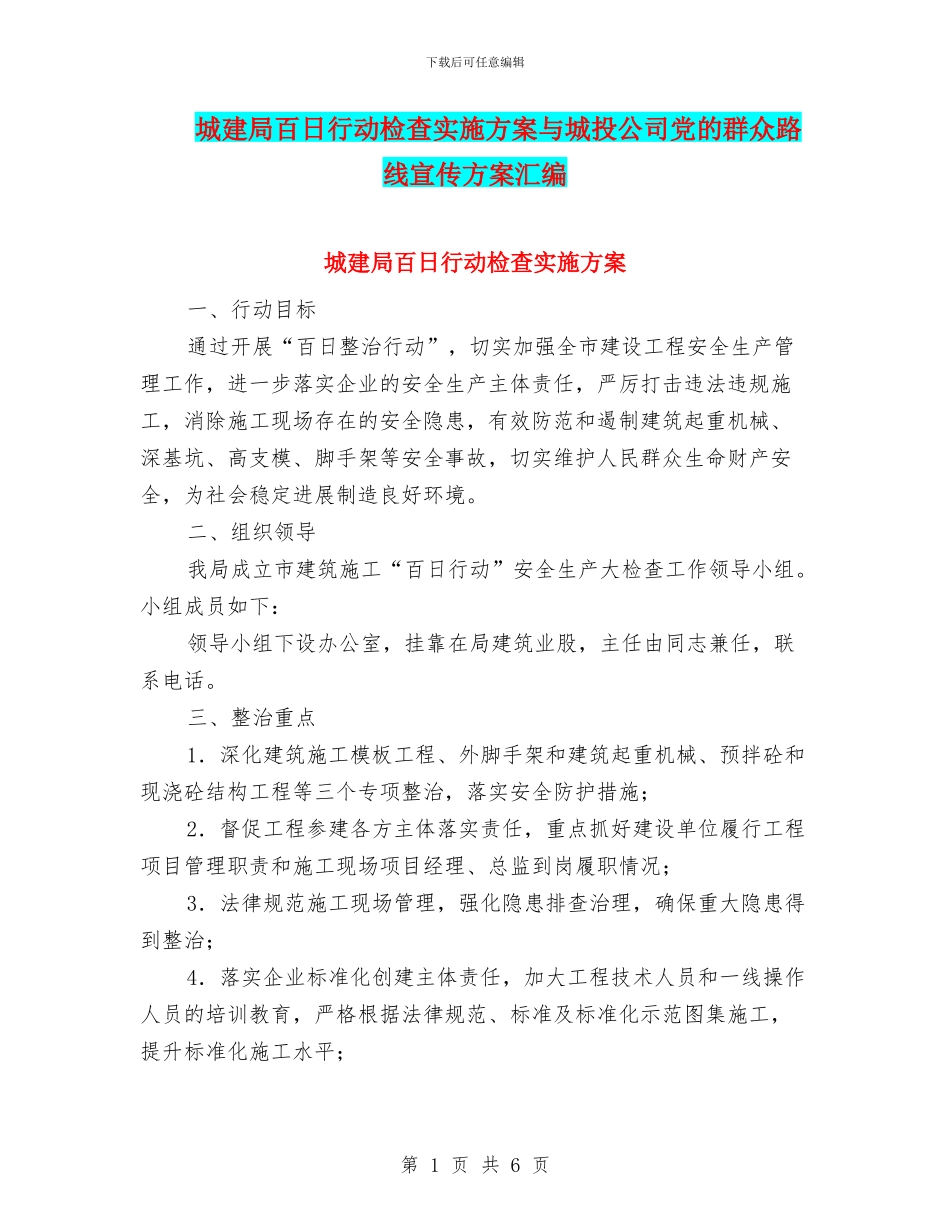 下载后可任意编辑

城建局百日行动检查实施方案与城投公司党的群众路线宣传方案汇编

城建局百日行动检查实施方案

一、行动目标

通过开展“百日整治行动”，切实加强全市建设工程安全生产管理工作，进一步落实企业的安全生产主体责任，严厉打击违法违规施工，消除施工现场存在的安全隐患，有效防范和遏制建筑起重机械、深基坑、高支模、脚手架等安全事故，切实维护人民群众生命财产安全，为社会稳定进展制造良好环境。

二、组织领导

我局成立市建筑施工“百日行动”安全生产大检查工作领导小组。小组成员如下：

领导小组下设办公室，挂靠在局建筑业股，主任由同志兼任，联系电话。

三、整治重点

1．深化建筑施工模板工程、外脚手架和建筑起重机械、预拌砼和现浇砼结构工程等三个专项整治，落实安全防护措施；

2．督促工程参建各方主体落实责任，重点抓好建设单位履行工程项目管理职责和施工现场项目经理、总监到岗履职情况；

3．法律规范施工现场管理，强化隐患排查治理，确保重大隐患得到整治；

4．落实企业标准化创建主体责任，加大工程技术人员和一线操作人员的培训教育，严格根据法律规范、标准及标准化示范图集施工，提升标准化施工水平；

第 1 页 共 6 页